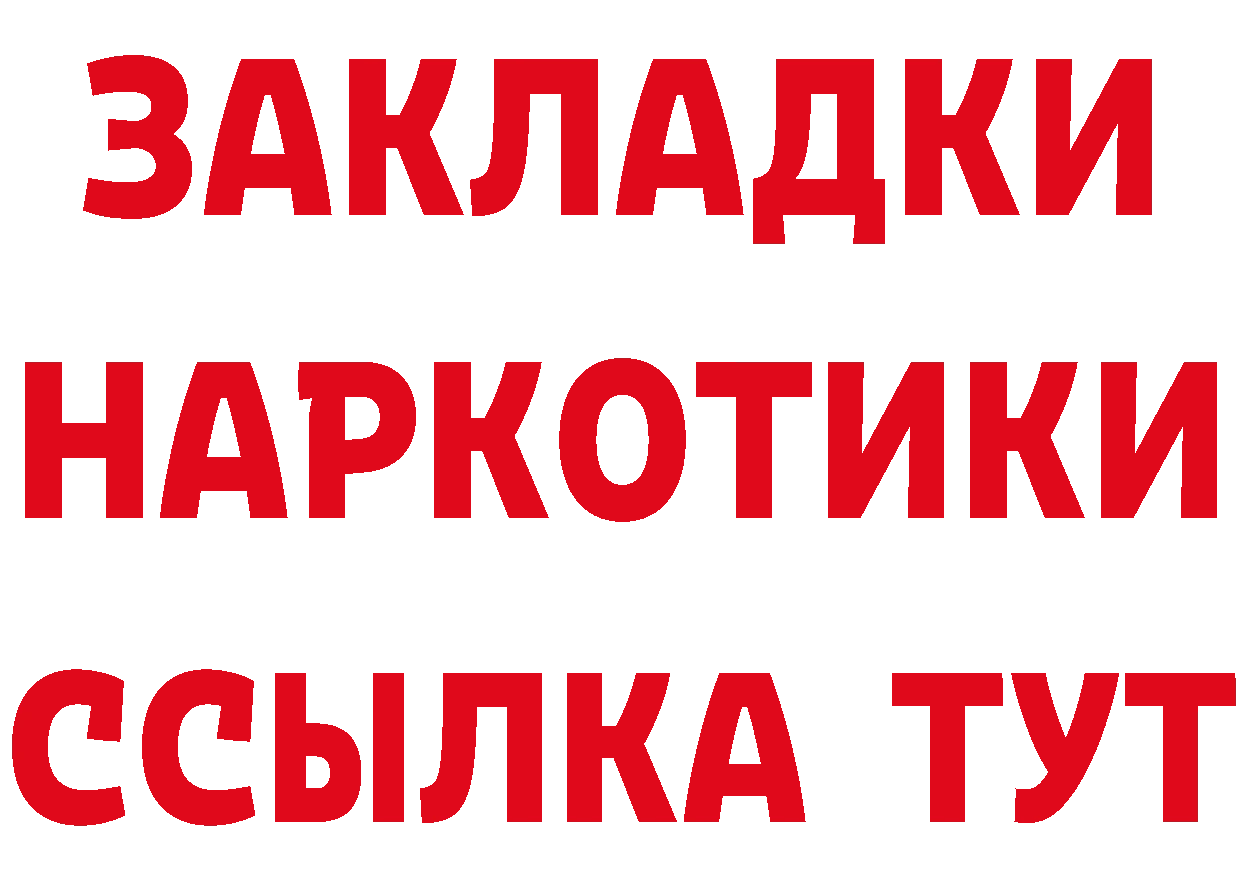 ЗАКЛАДКИ НАРКОТИКИ ССЫЛКА ТУТ